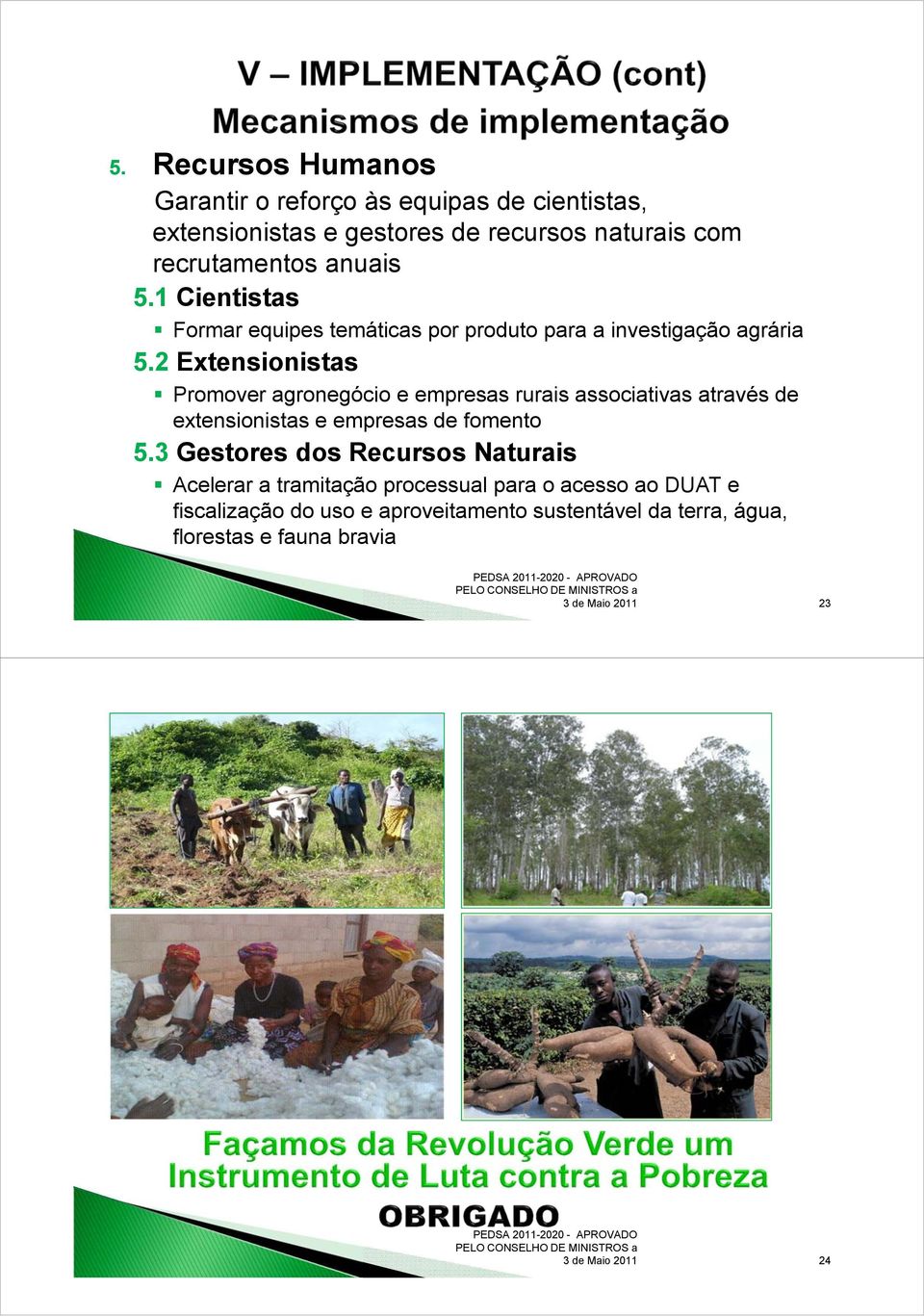 V – IMPLEMENTAÇÃO (cont)
Mecanismos de implementação

5. Recursos Humanos

Garantir o reforço às equipas de cientistas, extensionistas e gestores de recursos naturais com recrutamentos anuais

5.1 Cientistas

▪ Formar equipes temáticas por produto para a investigação agrária

5.2 Extensionistas

▪ Promover agronegócio e empresas rurais associativas através de extensionistas e empresas de fomento

5.3 Gestores dos Recursos Naturais

▪ Acelerar a tramitação processual para o acesso ao DUAT e fiscalização do uso e aproveitamento sustentável da terra, água, florestas e fauna bravia

PEDSA 2011-2020 - APROVADO PELO CONSELHO DE MINISTROS a 3 de Maio 2011

23

Façamos da Revolução Verde um Instrumento de Luta contra a Pobreza

OBRIGADO

PEDSA 2011-2020 - APROVADO PELO CONSELHO DE MINISTROS a 3 de Maio 2011

24